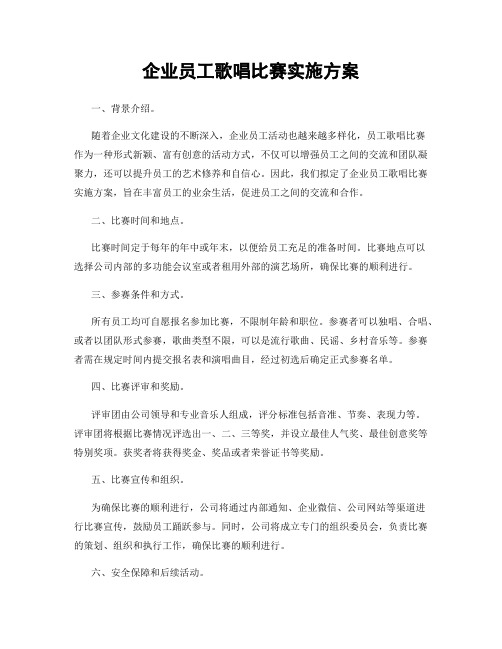 企业员工歌唱比赛实施方案

一、背景介绍。

随着企业文化建设的不断深入，企业员工活动也越来越多样化，员工歌唱比赛作为一种形式新颖、富有创意的活动方式，不仅可以增强员工之间的交流和团队凝聚力，还可以提升员工的艺术修养和自信心。因此，我们拟定了企业员工歌唱比赛实施方案，旨在丰富员工的业余生活，促进员工之间的交流和合作。

二、比赛时间和地点。

比赛时间定于每年的年中或年末，以便给员工充足的准备时间。比赛地点可以选择公司内部的多功能会议室或者租用外部的演艺场所，确保比赛的顺利进行。

三、参赛条件和方式。

所有员工均可自愿报名参加比赛，不限制年龄和职位。参赛者可以独唱、合唱、或者以团队形式参赛，歌曲类型不限，可以是流行歌曲、民谣、乡村音乐等。参赛者需在规定时间内提交报名表和演唱曲目，经过初选后确定正式参赛名单。

四、比赛评审和奖励。

评审团由公司领导和专业音乐人组成，评分标准包括音准、节奏、表现力等。评审团将根据比赛情况评选出一、二、三等奖，并设立最佳人气奖、最佳创意奖等特别奖项。获奖者将获得奖金、奖品或者荣誉证书等奖励。

五、比赛宣传和组织。

为确保比赛的顺利进行，公司将通过内部通知、企业微信、公司网站等渠道进行比赛宣传，鼓励员工踊跃参与。同时，公司将成立专门的组织委员会，负责比赛的策划、组织和执行工作，确保比赛的顺利进行。

六、安全保障和后续活动。